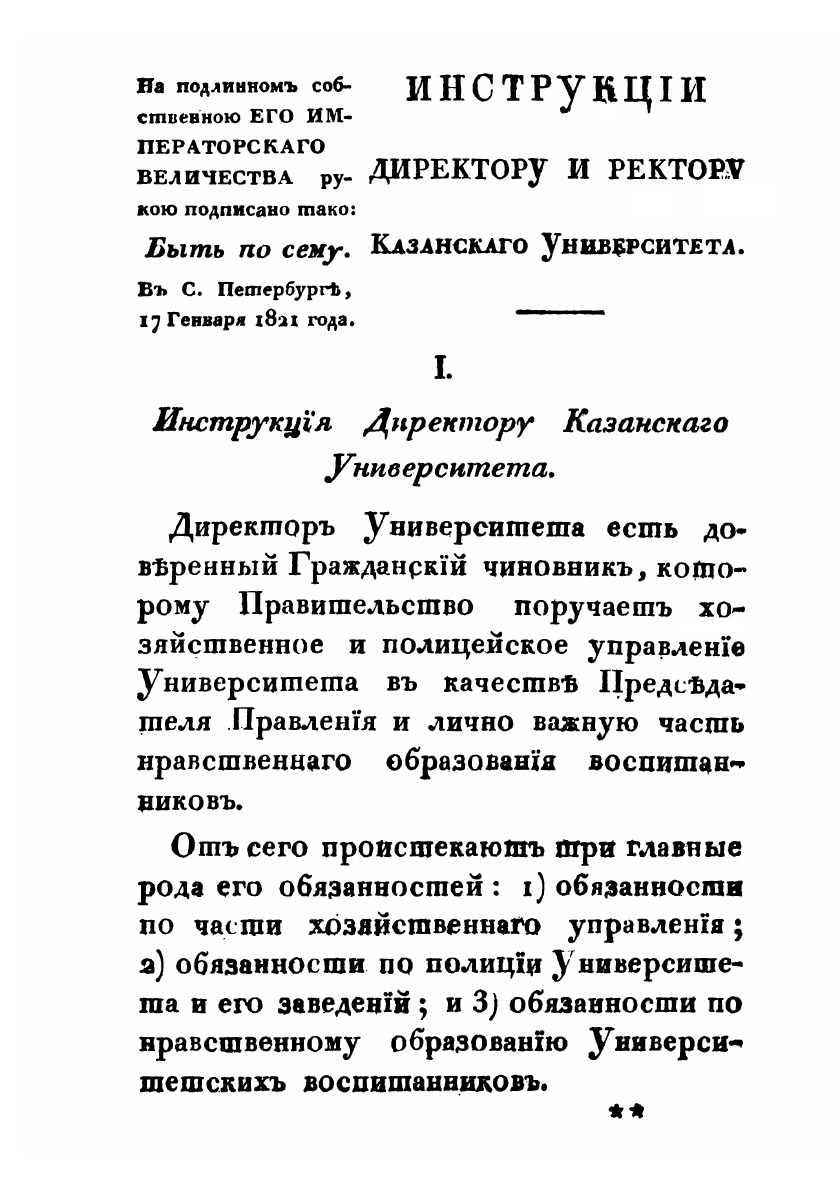 На подлинномъ собственною ЕГО ИМПЕРАТОРСКАГО ВЕЛИЧЕСТВА рукою подписано тако:
Быть по сему.
Въ С. Петербургѣ, 17 Генваря 1821 года.

ИНСТРУКЦІИ
ДИРЕКТОРУ И РЕКТОРУ
КАЗАНСКАГО УНИВЕРСИТЕТА.

I.

Инструкція Директору Казанскаго Университета.

Директоръ Университета есть довѣренный Гражданскій чиновникъ, которому Правительство поручаетъ хозяйственное и полицейское управленіе Университета въ качествѣ Предсѣдателя Правленія и лично важную часть нравственнаго образованія воспитанниковъ.

Отъ сего проистекаютъ три главные рода его обязанностей: 1) обязанности по части хозяйственнаго управленія; 2) обязанности по полиціи Университета и его заведеній; и 3) обязанности по нравственному образованію Университетскихъ воспитанниковъ.

**